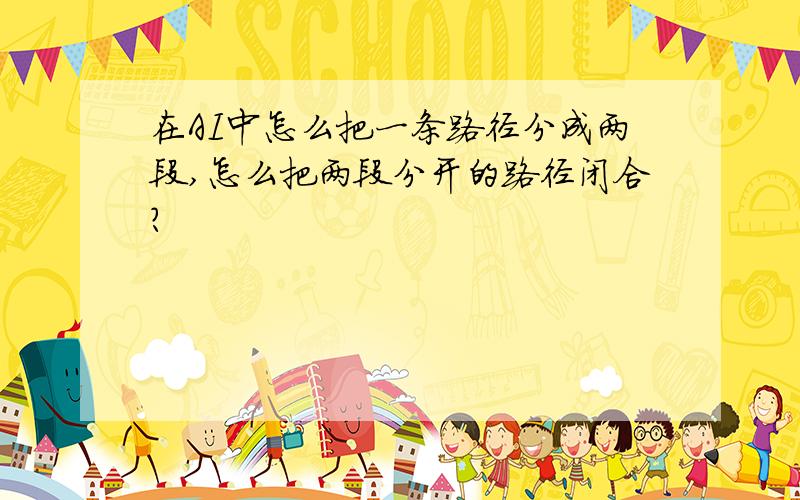 SCHOOL

在AI中怎么把一条路径分成两段,怎么把两段分开的路径闭合?